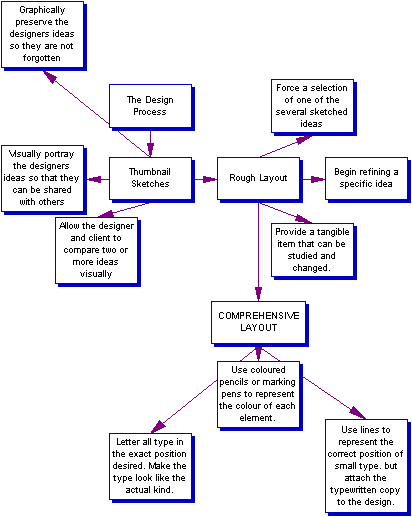 Graphically preserve the designers ideas so they are not forgotten

The Design Process

Force a selection of one of the several sketched ideas

Visually portray the designers ideas so that they can be shared with others

Thumbnail Sketches

Rough Layout

Begin refining a specific idea

Allow the designer and client to compare two or more ideas visually

Provide a tangible item that can be studied and changed.

COMPREHENSIVE LAYOUT

Use coloured pencils or marking pens to represent the colour of each element.

Letter all type in the exact position desired. Make the type look like the actual kind.

Use lines to represent the correct position of small type. but attach the typewritten copy to the design.